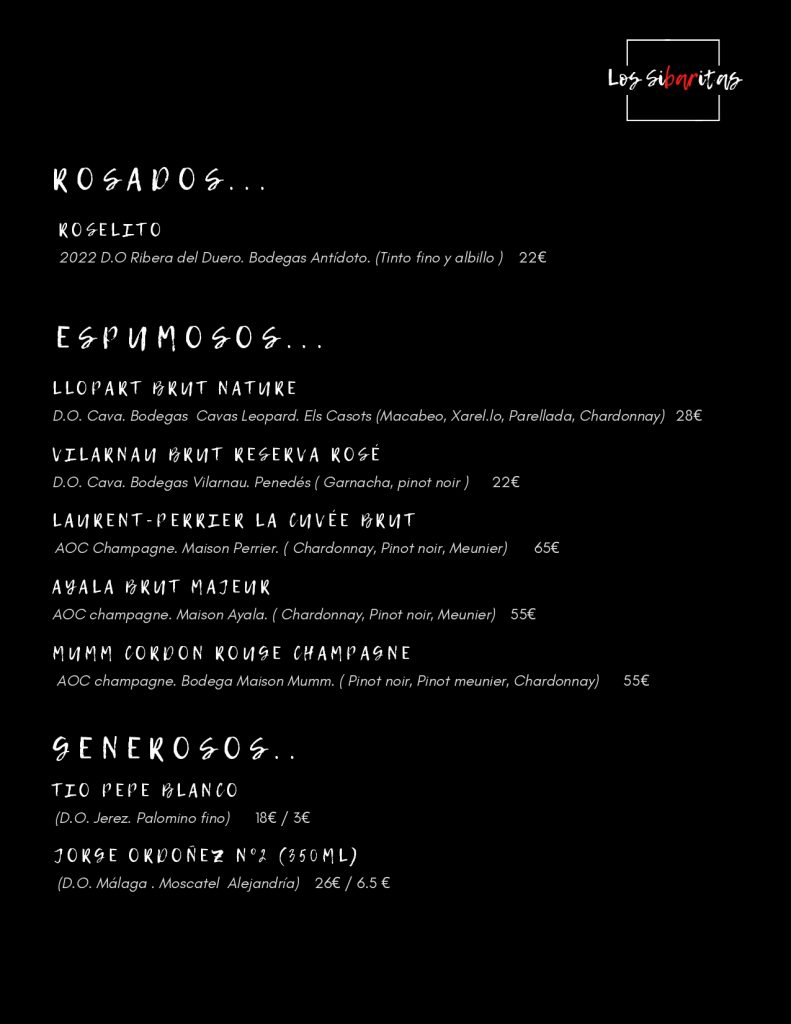 Los sibaritas

ROSADOS...

ROSELITO
2022 D.O Ribera del Duero. Bodegas Antídoto. (Tinto fino y albillo ) 22€

ESPUMOSOS...

LLOPART BRUT NATURE
D.O. Cava. Bodegas Cavas Leopard. Els Casots (Macabeo, Xarel.lo, Parellada, Chardonnay) 28€

VILARNAU BRUT RESERVA ROSÉ
D.O. Cava. Bodegas Vilarnau. Penedés ( Garnacha, pinot noir ) 22€

LAURENT-PERRIER LA CUVÉE BRUT
AOC Champagne. Maison Perrier. ( Chardonnay, Pinot noir, Meunier) 65€

AYALA BRUT MAJEUR
AOC champagne. Maison Ayala. ( Chardonnay, Pinot noir, Meunier) 55€

MUMM CORDON ROUGE CHAMPAGNE
AOC champagne. Bodega Maison Mumm. ( Pinot noir, Pinot meunier, Chardonnay) 55€

GENEROSOS..

TIO PEPE BLANCO
(D.O. Jerez. Palomino fino) 18€ / 3€

JORGE ORDOÑEZ Nº2 (350ML)
(D.O. Málaga . Moscatel Alejandría) 26€ / 6.5 €